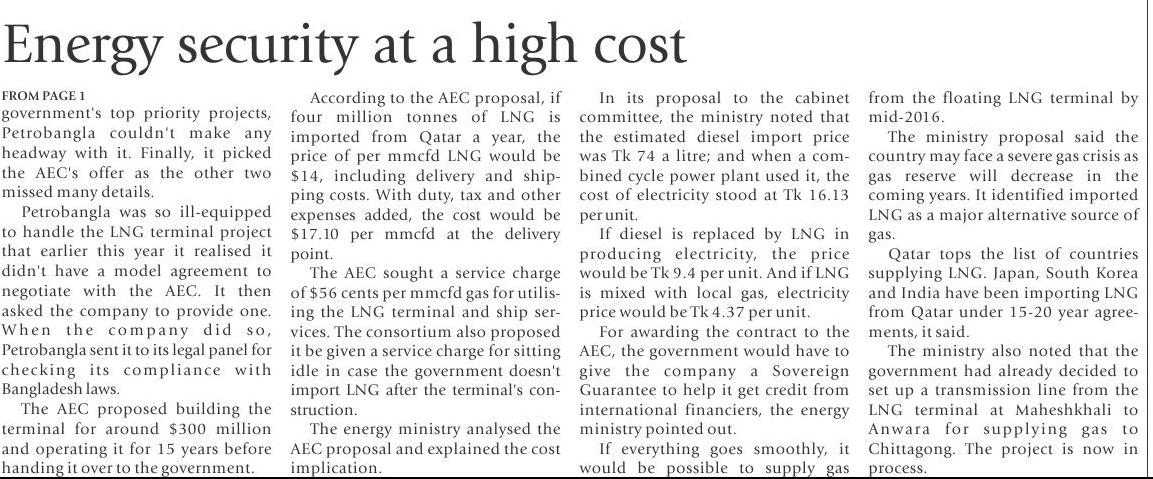 Energy security at a high cost

FROM PAGE 1
government's top priority projects, Petrobangla couldn't make any headway with it. Finally, it picked the AEC's offer as the other two missed many details.

Petrobangla was so ill-equipped to handle the LNG terminal project that earlier this year it realised it didn't have a model agreement to negotiate with the AEC. It then asked the company to provide one. When the company did so, Petrobangla sent it to its legal panel for checking its compliance with Bangladesh laws.

The AEC proposed building the terminal for around $300 million and operating it for 15 years before handing it over to the government.

According to the AEC proposal, if four million tonnes of LNG is imported from Qatar a year, the price of per mmcfd LNG would be $14, including delivery and shipping costs. With duty, tax and other expenses added, the cost would be $17.10 per mmcfd at the delivery point.

The AEC sought a service charge of $56 cents per mmcfd gas for utilising the LNG terminal and ship services. The consortium also proposed it be given a service charge for sitting idle in case the government doesn't import LNG after the terminal's construction.

The energy ministry analysed the AEC proposal and explained the cost implication.

In its proposal to the cabinet committee, the ministry noted that the estimated diesel import price was Tk 74 a litre; and when a combined cycle power plant used it, the cost of electricity stood at Tk 16.13 per unit.

If diesel is replaced by LNG in producing electricity, the price would be Tk 9.4 per unit. And if LNG is mixed with local gas, electricity price would be Tk 4.37 per unit.

For awarding the contract to the AEC, the government would have to give the company a Sovereign Guarantee to help it get credit from international financiers, the energy ministry pointed out.

If everything goes smoothly, it would be possible to supply gas from the floating LNG terminal by mid-2016.

The ministry proposal said the country may face a severe gas crisis as gas reserve will decrease in the coming years. It identified imported LNG as a major alternative source of gas.

Qatar tops the list of countries supplying LNG. Japan, South Korea and India have been importing LNG from Qatar under 15-20 year agreements, it said.

The ministry also noted that the government had already decided to set up a transmission line from the LNG terminal at Maheshkhali to Anwara for supplying gas to Chittagong. The project is now in process.